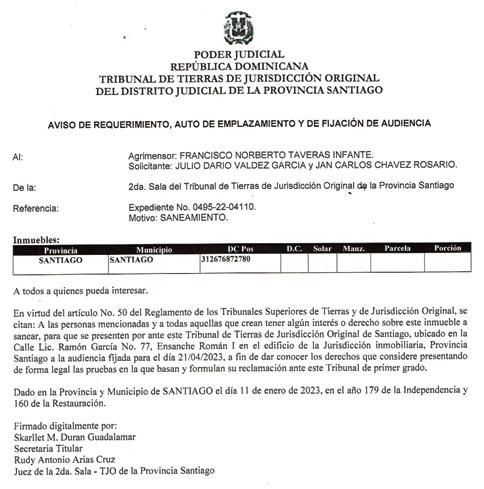 PODER JUDICIAL
REPÚBLICA DOMINICANA
TRIBUNAL DE TIERRAS DE JURISDICCIÓN ORIGINAL
DEL DISTRITO JUDICIAL DE LA PROVINCIA SANTIAGO

AVISO DE REQUERIMIENTO, AUTO DE EMPLAZAMIENTO Y DE FIJACIÓN DE AUDIENCIA

Al: Agrimensor: FRANCISCO NORBERTO TAVERAS INFANTE.
Solicitante: JULIO DARIO VALDEZ GARCIA y JAN CARLOS CHAVEZ ROSARIO.

De la: 2da. Sala del Tribunal de Tierras de Jurisdicción Original de la Provincia Santiago

Referencia: Expediente No. 0495-22-04110.
Motivo: SANEAMIENTO.

Inmuebles:

| Provincia | Municipio | DC Pos | D.C. | Solar | Manz. | Parcela | Porción |
|---|---|---|---|---|---|---|---|
| SANTIAGO | SANTIAGO | 312676872780 | | | | | |

A todos a quienes pueda interesar.

En virtud del artículo No. 50 del Reglamento de los Tribunales Superiores de Tierras y de Jurisdicción Original, se citan: A las personas mencionadas y a todas aquellas que crean tener algún interés o derecho sobre este inmueble a sanear, para que se presenten por ante este Tribunal de Tierras de Jurisdicción Original de Santiago, ubicado en la Calle Lic. Ramón García No. 77, Ensanche Román I en el edificio de la Jurisdicción inmobiliaria, Provincia Santiago a la audiencia fijada para el día 21/04/2023, a fin de dar conocer los derechos que considere presentando de forma legal las pruebas en la que basan y formulan su reclamación ante este Tribunal de primer grado.

Dado en la Provincia y Municipio de SANTIAGO el día 11 de enero de 2023, en el año 179 de la Independencia y 160 de la Restauración.

Firmado digitalmente por:
Skarllet M. Duran Guadalamar
Secretaria Titular
Rudy Antonio Arias Cruz
Juez de la 2da. Sala - TJO de la Provincia Santiago